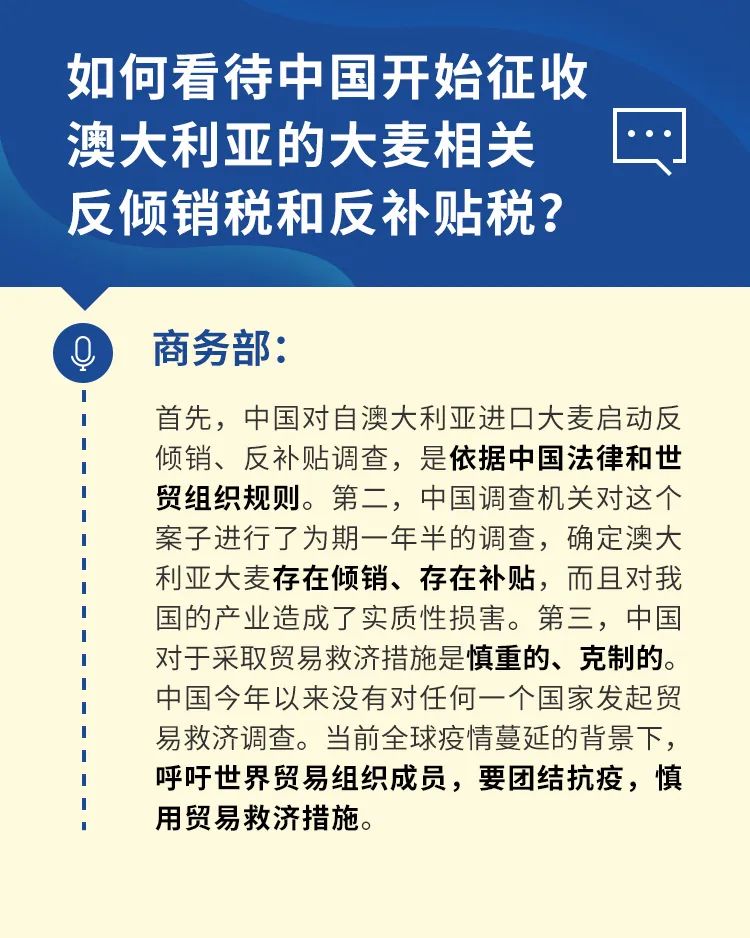 如何看待中国开始征收澳大利亚的大麦相关反倾销税和反补贴税？

商务部：

首先，中国对自澳大利亚进口大麦启动反倾销、反补贴调查，是依据中国法律和世贸组织规则。第二，中国调查机关对这个案子进行了为期一年半的调查，确定澳大利亚大麦存在倾销、存在补贴，而且对我国的产业造成了实质性损害。第三，中国对于采取贸易救济措施是慎重的、克制的。中国今年以来没有对任何一个国家发起贸易救济调查。当前全球疫情蔓延的背景下，呼吁世界贸易组织成员，要团结抗疫，慎用贸易救济措施。